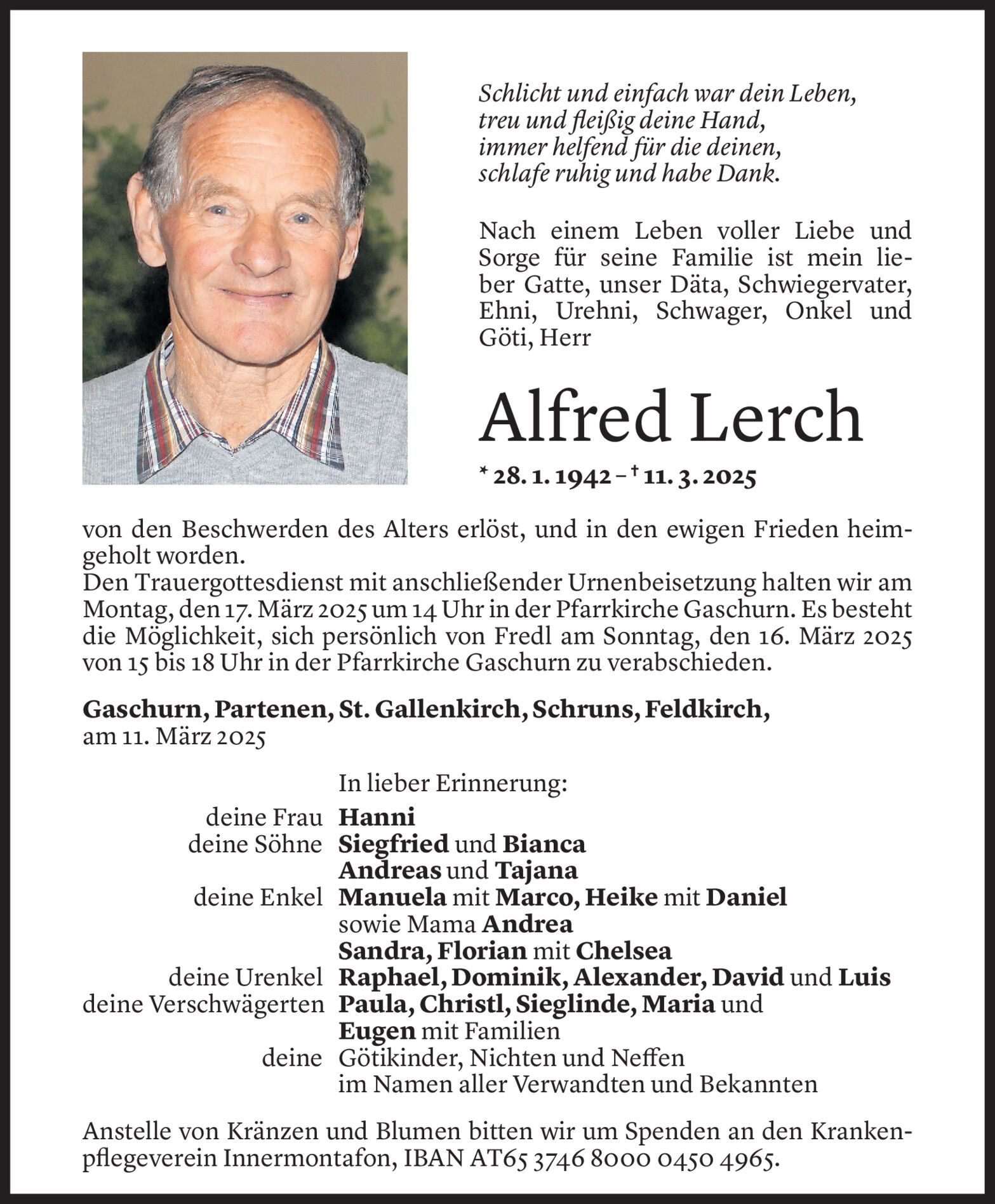 Schlicht und einfach war dein Leben,
treu und fleißig deine Hand,
immer helfend für die deinen,
schlafe ruhig und habe Dank.

Nach einem Leben voller Liebe und Sorge für seine Familie ist mein lieber Gatte, unser Däta, Schwiegervater, Ehni, Urehni, Schwager, Onkel und Göti, Herr

Alfred Lerch

* 28. 1. 1942 – † 11. 3. 2025

von den Beschwerden des Alters erlöst, und in den ewigen Frieden heimgeholt worden.
Den Trauergottesdienst mit anschließender Urnenbeisetzung halten wir am Montag, den 17. März 2025 um 14 Uhr in der Pfarrkirche Gaschurn. Es besteht die Möglichkeit, sich persönlich von Fredl am Sonntag, den 16. März 2025 von 15 bis 18 Uhr in der Pfarrkirche Gaschurn zu verabschieden.

Gaschurn, Partenen, St. Gallenkirch, Schruns, Feldkirch,
am 11. März 2025

In lieber Erinnerung:
deine Frau Hanni
deine Söhne Siegfried und Bianca
Andreas und Tajana
deine Enkel Manuela mit Marco, Heike mit Daniel
sowie Mama Andrea
Sandra, Florian mit Chelsea
deine Urenkel Raphael, Dominik, Alexander, David und Luis
deine Verschwägerten Paula, Christl, Sieglinde, Maria und
Eugen mit Familien
deine Götikinder, Nichten und Neffen
im Namen aller Verwandten und Bekannten

Anstelle von Kränzen und Blumen bitten wir um Spenden an den Krankenpflegeverein Innermontafon, IBAN AT65 3746 8000 0450 4965.